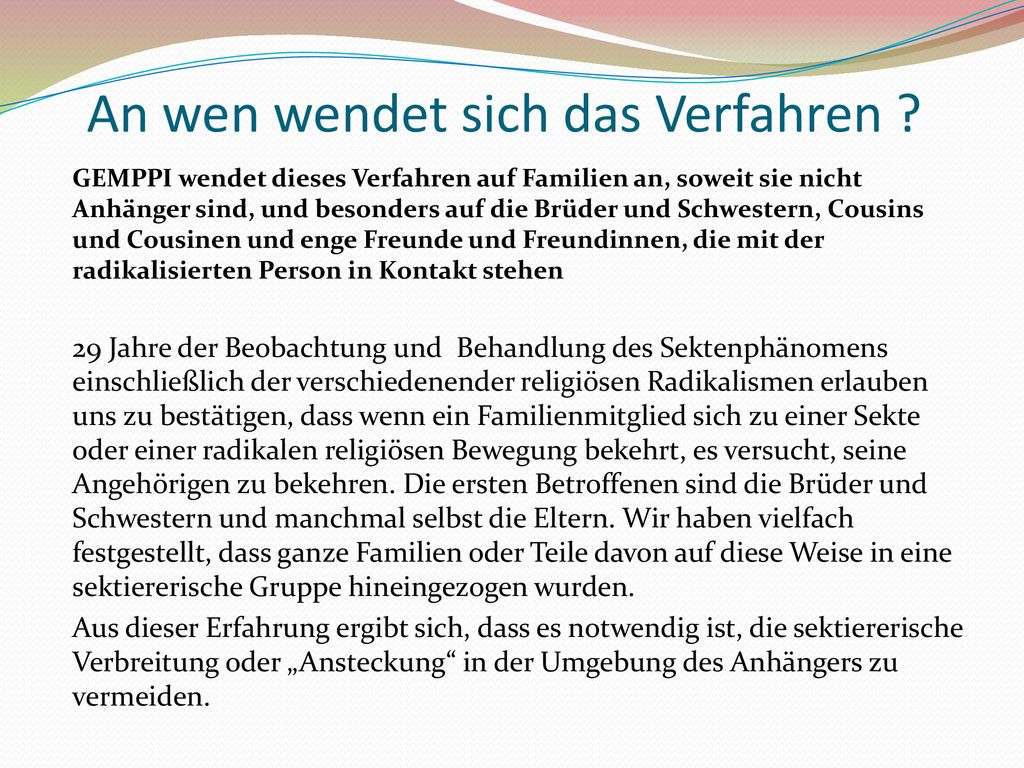 An wen wendet sich das Verfahren ?

GEMPPI wendet dieses Verfahren auf Familien an, soweit sie nicht Anhänger sind, und besonders auf die Brüder und Schwestern, Cousins und Cousinen und enge Freunde und Freundinnen, die mit der radikalisierten Person in Kontakt stehen

29 Jahre der Beobachtung und Behandlung des Sektenphänomens einschließlich der verschiedenender religiösen Radikalismen erlauben uns zu bestätigen, dass wenn ein Familienmitglied sich zu einer Sekte oder einer radikalen religiösen Bewegung bekehrt, es versucht, seine Angehörigen zu bekehren. Die ersten Betroffenen sind die Brüder und Schwestern und manchmal selbst die Eltern. Wir haben vielfach festgestellt, dass ganze Familien oder Teile davon auf diese Weise in eine sektiererische Gruppe hineingezogen wurden.

Aus dieser Erfahrung ergibt sich, dass es notwendig ist, die sektiererische Verbreitung oder „Ansteckung“ in der Umgebung des Anhängers zu vermeiden.